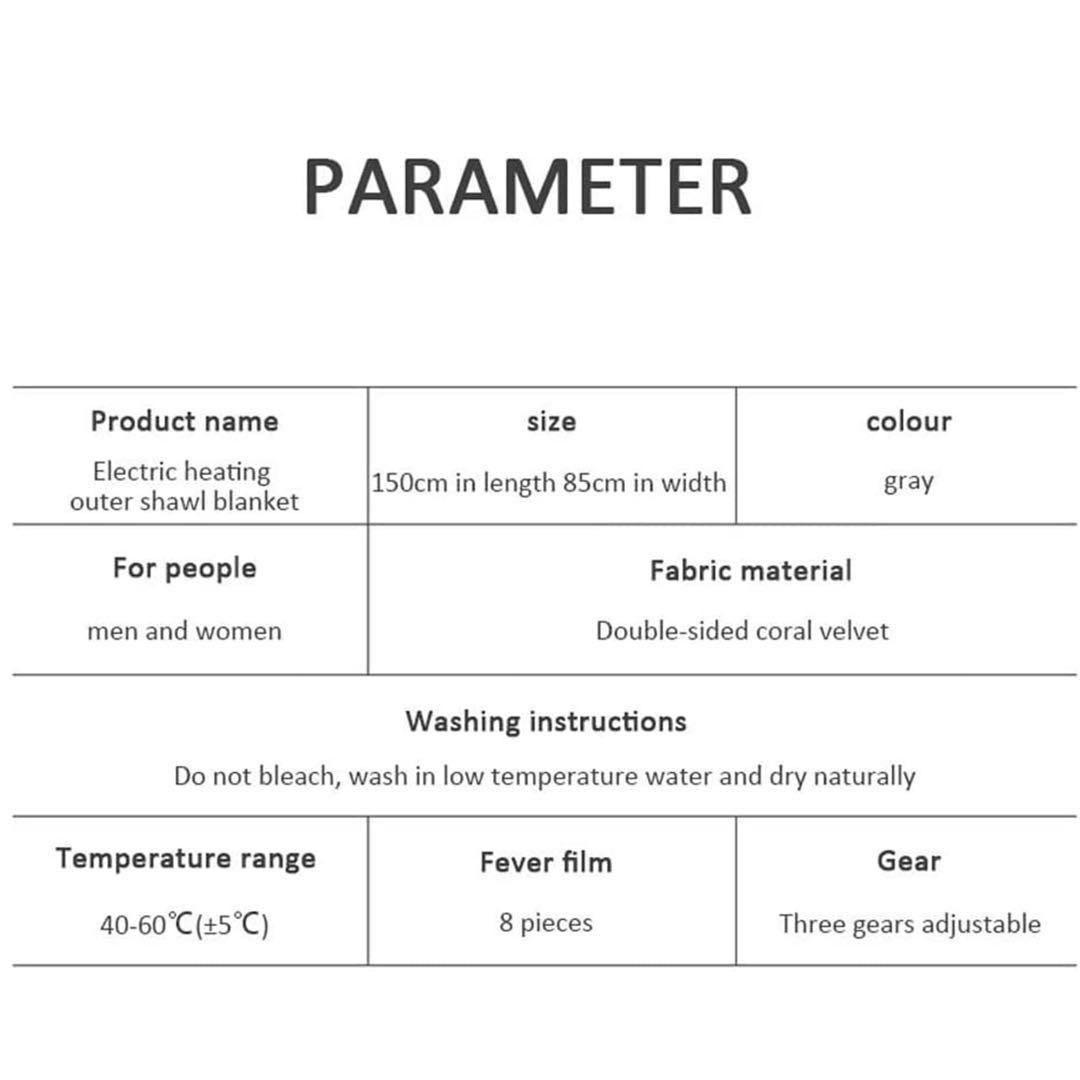 PARAMETER

| Product name | size | colour |
|---|---|---|
| Electric heating outer shawl blanket | 150cm in length 85cm in width | gray |

| For people | Fabric material |
|---|---|
| men and women | Double-sided coral velvet |

Washing instructions

Do not bleach, wash in low temperature water and dry naturally

| Temperature range | Fever film | Gear |
|---|---|---|
| 40-60℃(±5℃) | 8 pieces | Three gears adjustable |